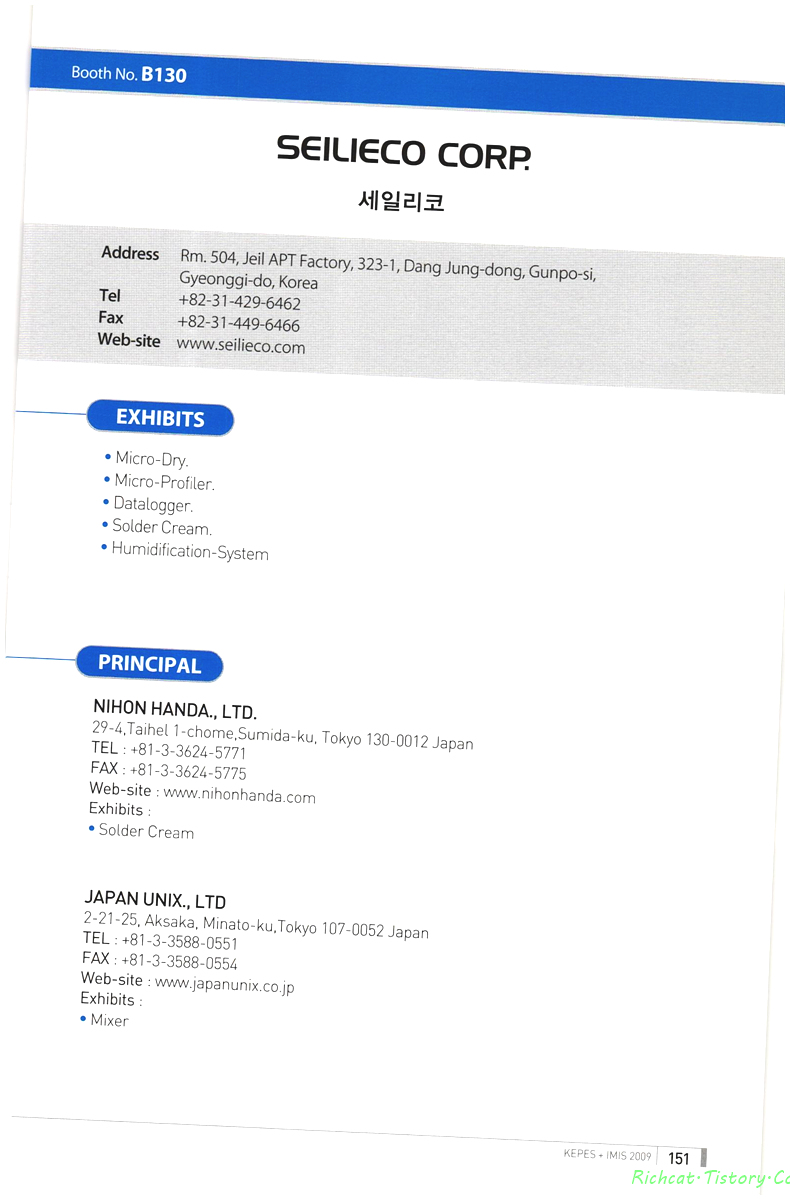 Booth No. B130

SEILIECO CORP.

세일리코

Address Rm. 504, Jeil APT Factory, 323-1, Dang Jung-dong, Gunpo-si, Gyeonggi-do, Korea
Tel +82-31-429-6462
Fax +82-31-449-6466
Web-site www.seilieco.com

EXHIBITS

• Micro-Dry.
• Micro-Profiler.
• Datalogger.
• Solder Cream.
• Humidification-System

PRINCIPAL

NIHON HANDA., LTD.
29-4,Taihel 1-chome,Sumida-ku, Tokyo 130-0012 Japan
TEL : +81-3-3624-5771
FAX : +81-3-3624-5775
Web-site : www.nihonhanda.com
Exhibits :
• Solder Cream

JAPAN UNIX., LTD
2-21-25, Aksaka, Minato-ku,Tokyo 107-0052 Japan
TEL : +81-3-3588-0551
FAX : +81-3-3588-0554
Web-site : www.japanunix.co.jp
Exhibits :
• Mixer

KEPES + IMIS 2009 151

Richcat·Tistory·Co